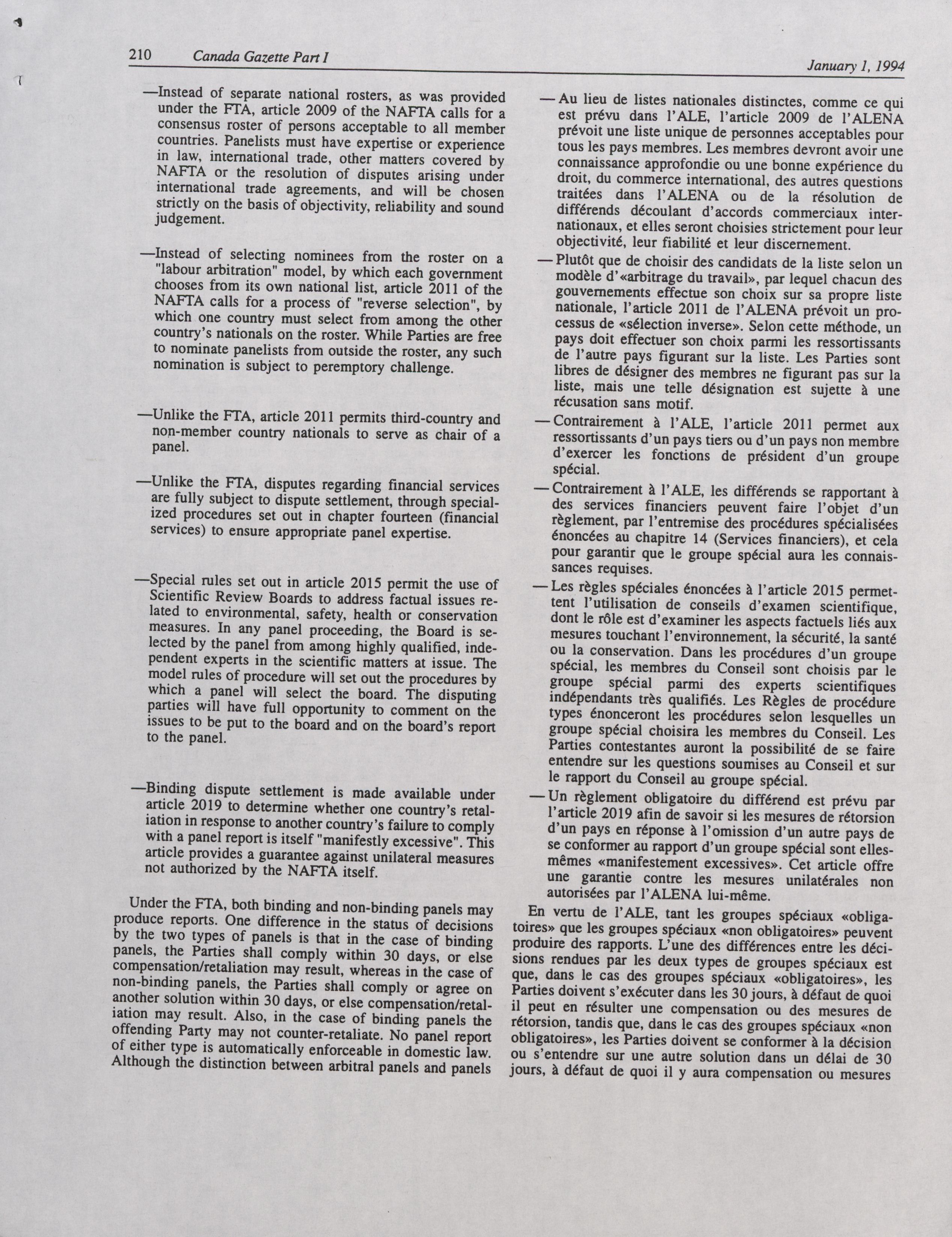 210 Canada Gazette Part I January 1, 1994

—Instead of separate national rosters, as was provided under the FTA, article 2009 of the NAFTA calls for a consensus roster of persons acceptable to all member countries. Panelists must have expertise or experience in law, international trade, other matters covered by NAFTA or the resolution of disputes arising under international trade agreements, and will be chosen strictly on the basis of objectivity, reliability and sound judgement.

—Instead of selecting nominees from the roster on a "labour arbitration" model, by which each government chooses from its own national list, article 2011 of the NAFTA calls for a process of "reverse selection", by which one country must select from among the other country's nationals on the roster. While Parties are free to nominate panelists from outside the roster, any such nomination is subject to peremptory challenge.

—Unlike the FTA, article 2011 permits third-country and non-member country nationals to serve as chair of a panel.

—Unlike the FTA, disputes regarding financial services are fully subject to dispute settlement, through specialized procedures set out in chapter fourteen (financial services) to ensure appropriate panel expertise.

—Special rules set out in article 2015 permit the use of Scientific Review Boards to address factual issues related to environmental, safety, health or conservation measures. In any panel proceeding, the Board is selected by the panel from among highly qualified, independent experts in the scientific matters at issue. The model rules of procedure will set out the procedures by which a panel will select the board. The disputing parties will have full opportunity to comment on the issues to be put to the board and on the board's report to the panel.

—Binding dispute settlement is made available under article 2019 to determine whether one country's retaliation in response to another country's failure to comply with a panel report is itself "manifestly excessive". This article provides a guarantee against unilateral measures not authorized by the NAFTA itself.

Under the FTA, both binding and non-binding panels may produce reports. One difference in the status of decisions by the two types of panels is that in the case of binding panels, the Parties shall comply within 30 days, or else compensation/retaliation may result, whereas in the case of non-binding panels, the Parties shall comply or agree on another solution within 30 days, or else compensation/retaliation may result. Also, in the case of binding panels the offending Party may not counter-retaliate. No panel report of either type is automatically enforceable in domestic law. Although the distinction between arbitral panels and panels

— Au lieu de listes nationales distinctes, comme ce qui est prévu dans l'ALE, l'article 2009 de l'ALENA prévoit une liste unique de personnes acceptables pour tous les pays membres. Les membres devront avoir une connaissance approfondie ou une bonne expérience du droit, du commerce international, des autres questions traitées dans l'ALENA ou de la résolution de différends découlant d'accords commerciaux internationaux, et elles seront choisies strictement pour leur objectivité, leur fiabilité et leur discernement.

— Plutôt que de choisir des candidats de la liste selon un modèle d'«arbitrage du travail», par lequel chacun des gouvernements effectue son choix sur sa propre liste nationale, l'article 2011 de l'ALENA prévoit un processus de «sélection inverse». Selon cette méthode, un pays doit effectuer son choix parmi les ressortissants de l'autre pays figurant sur la liste. Les Parties sont libres de désigner des membres ne figurant pas sur la liste, mais une telle désignation est sujette à une récusation sans motif.

— Contrairement à l'ALE, l'article 2011 permet aux ressortissants d'un pays tiers ou d'un pays non membre d'exercer les fonctions de président d'un groupe spécial.

— Contrairement à l'ALE, les différends se rapportant à des services financiers peuvent faire l'objet d'un règlement, par l'entremise des procédures spécialisées énoncées au chapitre 14 (Services financiers), et cela pour garantir que le groupe spécial aura les connaissances requises.

— Les règles spéciales énoncées à l'article 2015 permettent l'utilisation de conseils d'examen scientifique, dont le rôle est d'examiner les aspects factuels liés aux mesures touchant l'environnement, la sécurité, la santé ou la conservation. Dans les procédures d'un groupe spécial, les membres du Conseil sont choisis par le groupe spécial parmi des experts scientifiques indépendants très qualifiés. Les Règles de procédure types énonceront les procédures selon lesquelles un groupe spécial choisira les membres du Conseil. Les Parties contestantes auront la possibilité de se faire entendre sur les questions soumises au Conseil et sur le rapport du Conseil au groupe spécial.

— Un règlement obligatoire du différend est prévu par l'article 2019 afin de savoir si les mesures de rétorsion d'un pays en réponse à l'omission d'un autre pays de se conformer au rapport d'un groupe spécial sont elles-mêmes «manifestement excessives». Cet article offre une garantie contre les mesures unilatérales non autorisées par l'ALENA lui-même.

En vertu de l'ALE, tant les groupes spéciaux «obligatoires» que les groupes spéciaux «non obligatoires» peuvent produire des rapports. L'une des différences entre les décisions rendues par les deux types de groupes spéciaux est que, dans le cas des groupes spéciaux «obligatoires», les Parties doivent s'exécuter dans les 30 jours, à défaut de quoi il peut en résulter une compensation ou des mesures de rétorsion, tandis que, dans le cas des groupes spéciaux «non obligatoires», les Parties doivent se conformer à la décision ou s'entendre sur une autre solution dans un délai de 30 jours, à défaut de quoi il y aura compensation ou mesures